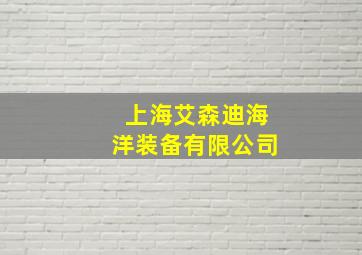 上海艾森迪海洋装备有限公司